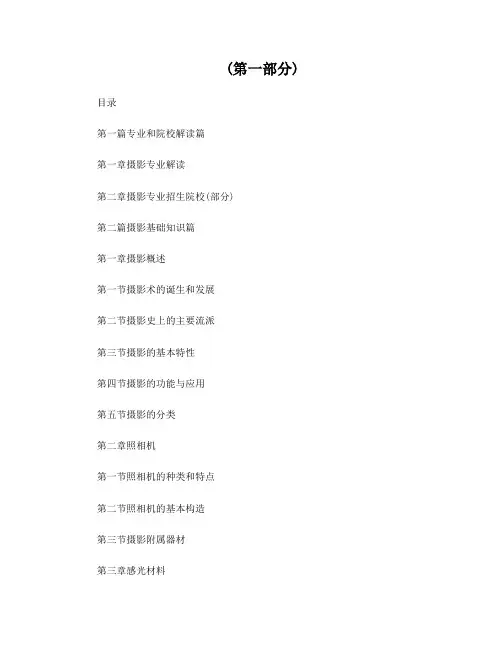 (第一部分)

目录

第一篇专业和院校解读篇

第一章摄影专业解读

第二章摄影专业招生院校(部分)

第二篇摄影基础知识篇

第一章摄影概述

第一节摄影术的诞生和发展

第二节摄影史上的主要流派

第三节摄影的基本特性

第四节摄影的功能与应用

第五节摄影的分类

第二章照相机

第一节照相机的种类和特点

第二节照相机的基本构造

第三节摄影附属器材

第三章感光材料